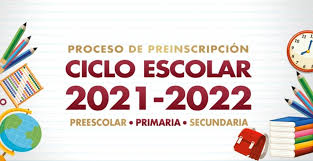 PROCESO DE PREINSCRIPCIÓN
CICLO ESCOLAR
2021-2022
PREESCOLAR • PRIMARIA • SECUNDARIA